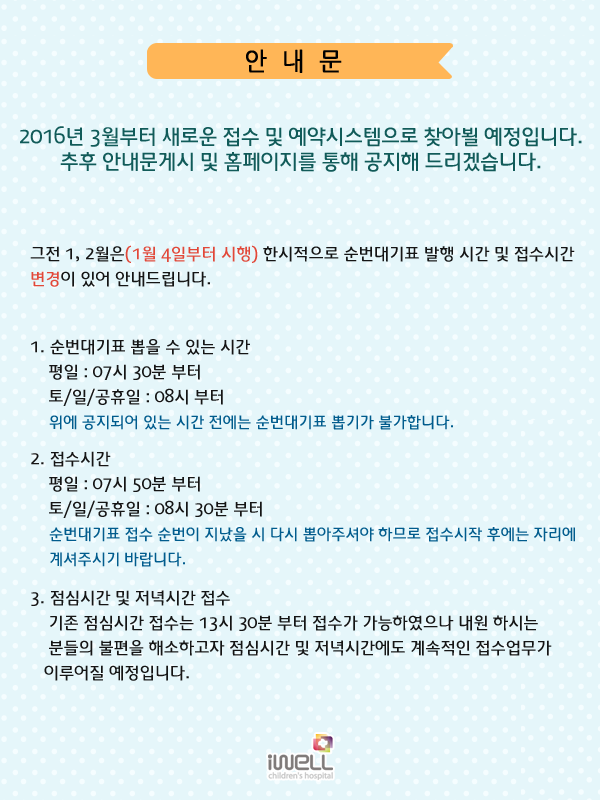 안 내 문

2016년 3월부터 새로운 접수 및 예약시스템으로 찾아뵐 예정입니다. 추후 안내문게시 및 홈페이지를 통해 공지해 드리겠습니다.

그전 1, 2월은(1월 4일부터 시행) 한시적으로 순번대기표 발행 시간 및 접수시간 변경이 있어 안내드립니다.

1. 순번대기표 뽑을 수 있는 시간
평일 : 07시 30분 부터
토/일/공휴일 : 08시 부터
위에 공지되어 있는 시간 전에는 순번대기표 뽑기가 불가합니다.

2. 접수시간
평일 : 07시 50분 부터
토/일/공휴일 : 08시 30분 부터
순번대기표 접수 순번이 지났을 시 다시 뽑아주셔야 하므로 접수시작 후에는 자리에 계셔주시기 바랍니다.

3. 점심시간 및 저녁시간 접수
기존 점심시간 접수는 13시 30분 부터 접수가 가능하였으나 내원 하시는 분들의 불편을 해소하고자 점심시간 및 저녁시간에도 계속적인 접수업무가 이루어질 예정입니다.

iWELL
children's hospital